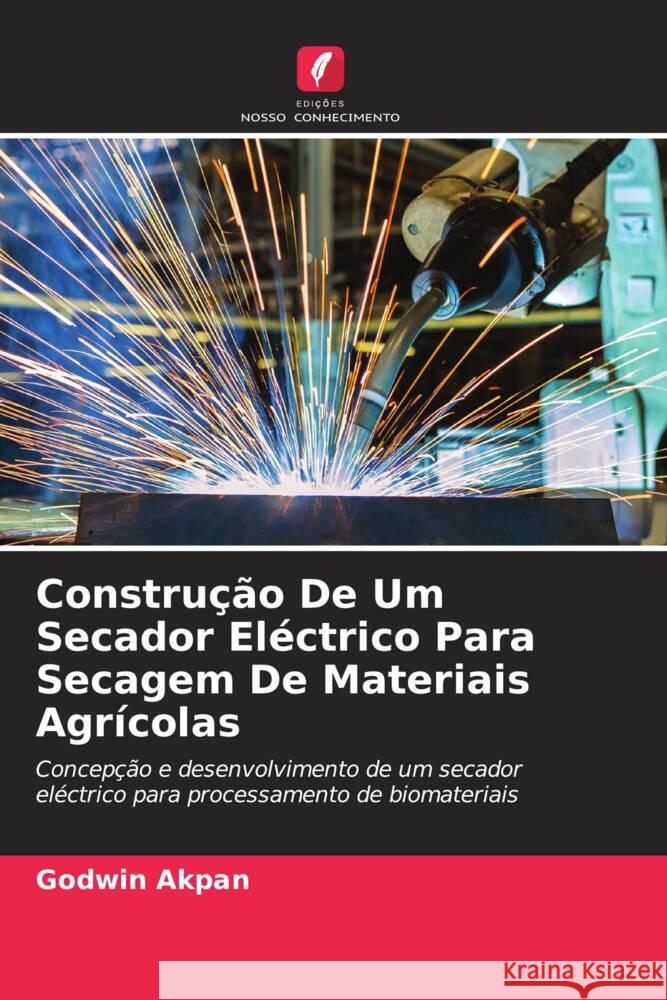 EDIÇÕES
NOSSO CONHECIMENTO

Construção De Um Secador Eléctrico Para Secagem De Materiais Agrícolas

Concepção e desenvolvimento de um secador eléctrico para processamento de biomateriais

Godwin Akpan